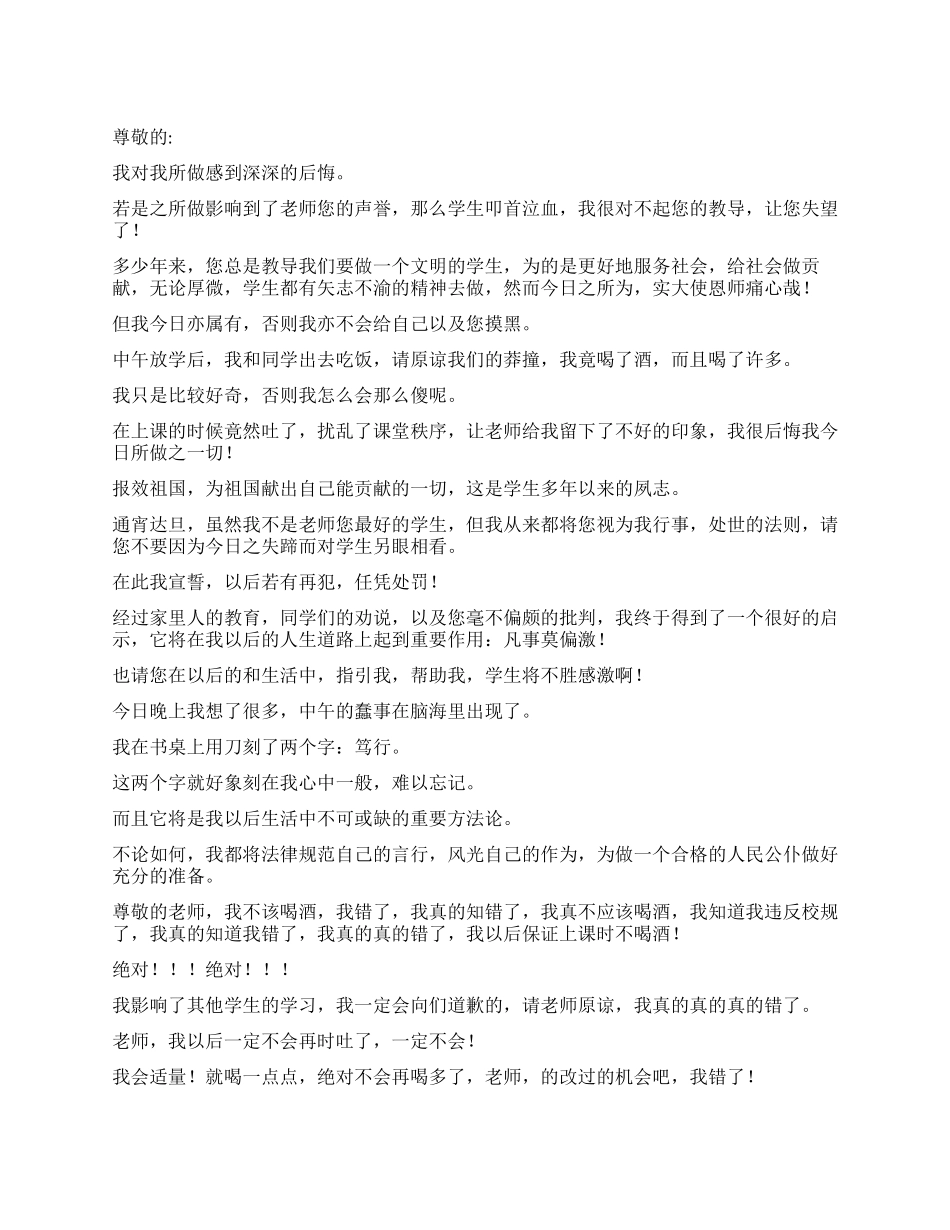 尊敬的:

我对我所做感到深深的后悔。

若是之所做影响到了老师您的声誉，那么学生叩首泣血，我很对不起您的教导，让您失望了！

多少年来，您总是教导我们要做一个文明的学生，为的是更好地服务社会，给社会做贡献，无论厚微，学生都有矢志不渝的精神去做，然而今日之所为，实大使恩师痛心哉！

但我今日亦属有，否则我亦不会给自己以及您摸黑。

中午放学后，我和同学出去吃饭，请原谅我们的莽撞，我竟喝了酒，而且喝了许多。

我只是比较好奇，否则我怎么会那么傻呢。

在上课的时候竟然吐了，扰乱了课堂秩序，让老师给我留下了不好的印象，我很后悔我今日所做之一切！

报效祖国，为祖国献出自己能贡献的一切，这是学生多年以来的夙志。

通宵达旦，虽然我不是老师您最好的学生，但我从来都将您视为我行事，处世的法则，请您不要因为今日之失蹄而对学生另眼相看。

在此我宣誓，以后若有再犯，任凭处罚！

经过家里人的教育，同学们的劝说，以及您毫不偏颇的批判，我终于得到了一个很好的启示，它将在我以后的人生道路上起到重要作用：凡事莫偏激！

也请您在以后的和生活中，指引我，帮助我，学生将不胜感激啊！

今日晚上我想了很多，中午的蠢事在脑海里出现了。

我在书桌上用刀刻了两个字：笃行。

这两个字就好象刻在我心中一般，难以忘记。

而且它将是我以后生活中不可或缺的重要方法论。

不论如何，我都将法律规范自己的言行，风光自己的作为，为做一个合格的人民公仆做好充分的准备。

尊敬的老师，我不该喝酒，我错了，我真的知错了，我真不应该喝酒，我知道我违反校规了，我真的知道我错了，我真的真的错了，我以后保证上课时不喝酒！

绝对！！！绝对！！！

我影响了其他学生的学习，我一定会向们道歉的，请老师原谅，我真的真的真的错了。

老师，我以后一定不会再时吐了，一定不会！

我会适量！就喝一点点，绝对不会再喝多了，老师，的改过的机会吧，我错了！